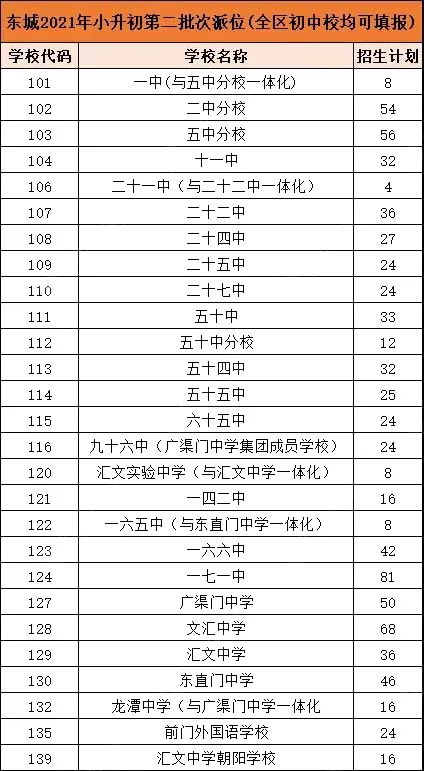 东城2021年小升初第二批次派位(全区初中校均可填报)

| 学校代码 | 学校名称 | 招生计划 |
|---|---|---|
| 101 | 一中(与五中分校一体化) | 8 |
| 102 | 二中分校 | 54 |
| 103 | 五中分校 | 56 |
| 104 | 十一中 | 32 |
| 106 | 二十一中（与二十二中一体化） | 4 |
| 107 | 二十二中 | 36 |
| 108 | 二十四中 | 27 |
| 109 | 二十五中 | 24 |
| 110 | 二十七中 | 24 |
| 111 | 五十中 | 33 |
| 112 | 五十中分校 | 12 |
| 113 | 五十四中 | 32 |
| 114 | 五十五中 | 25 |
| 115 | 六十五中 | 24 |
| 116 | 九十六中（广渠门中学集团成员学校） | 24 |
| 120 | 汇文实验中学（与汇文中学一体化） | 8 |
| 121 | 一四二中 | 16 |
| 122 | 一六五中（与东直门中学一体化） | 8 |
| 123 | 一六六中 | 42 |
| 124 | 一七一中 | 81 |
| 127 | 广渠门中学 | 50 |
| 128 | 文汇中学 | 68 |
| 129 | 汇文中学 | 36 |
| 130 | 东直门中学 | 46 |
| 132 | 龙潭中学（与广渠门中学一体化 | 16 |
| 135 | 前门外国语学校 | 24 |
| 139 | 汇文中学朝阳学校 | 16 |